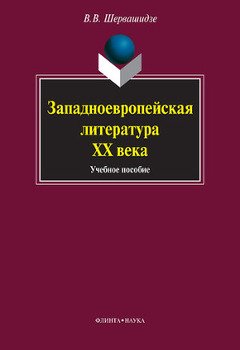 В.В. Шервашидзе

Западноевропейская литература XX века

Учебное пособие

ФЛИНТА • НАУКА